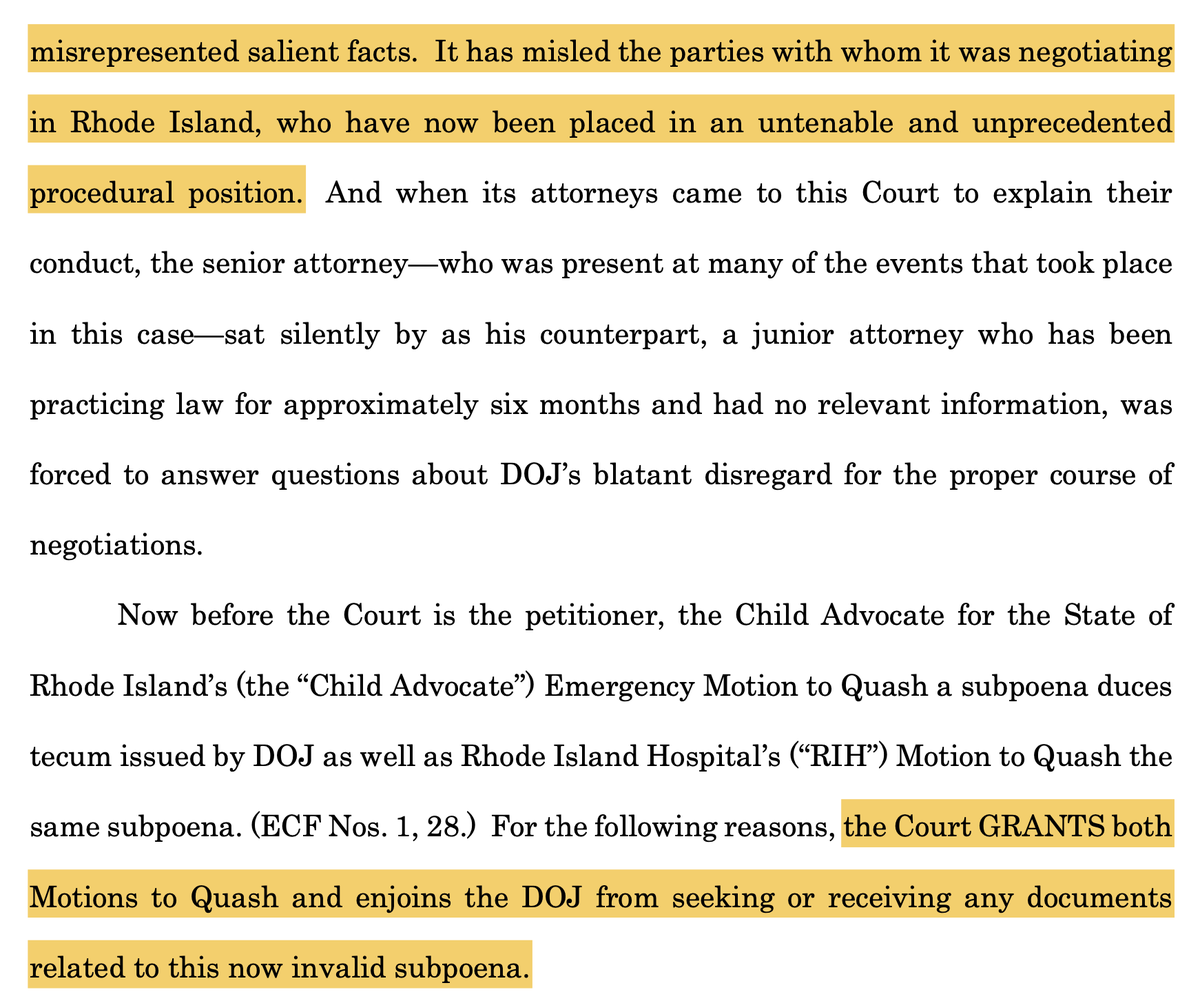 misrepresented salient facts. It has misled the parties with whom it was negotiating in Rhode Island, who have now been placed in an untenable and unprecedented procedural position. And when its attorneys came to this Court to explain their conduct, the senior attorney—who was present at many of the events that took place in this case—sat silently by as his counterpart, a junior attorney who has been practicing law for approximately six months and had no relevant information, was forced to answer questions about DOJ's blatant disregard for the proper course of negotiations.

Now before the Court is the petitioner, the Child Advocate for the State of Rhode Island's (the "Child Advocate") Emergency Motion to Quash a subpoena duces tecum issued by DOJ as well as Rhode Island Hospital's ("RIH") Motion to Quash the same subpoena. (ECF Nos. 1, 28.) For the following reasons, the Court GRANTS both Motions to Quash and enjoins the DOJ from seeking or receiving any documents related to this now invalid subpoena.